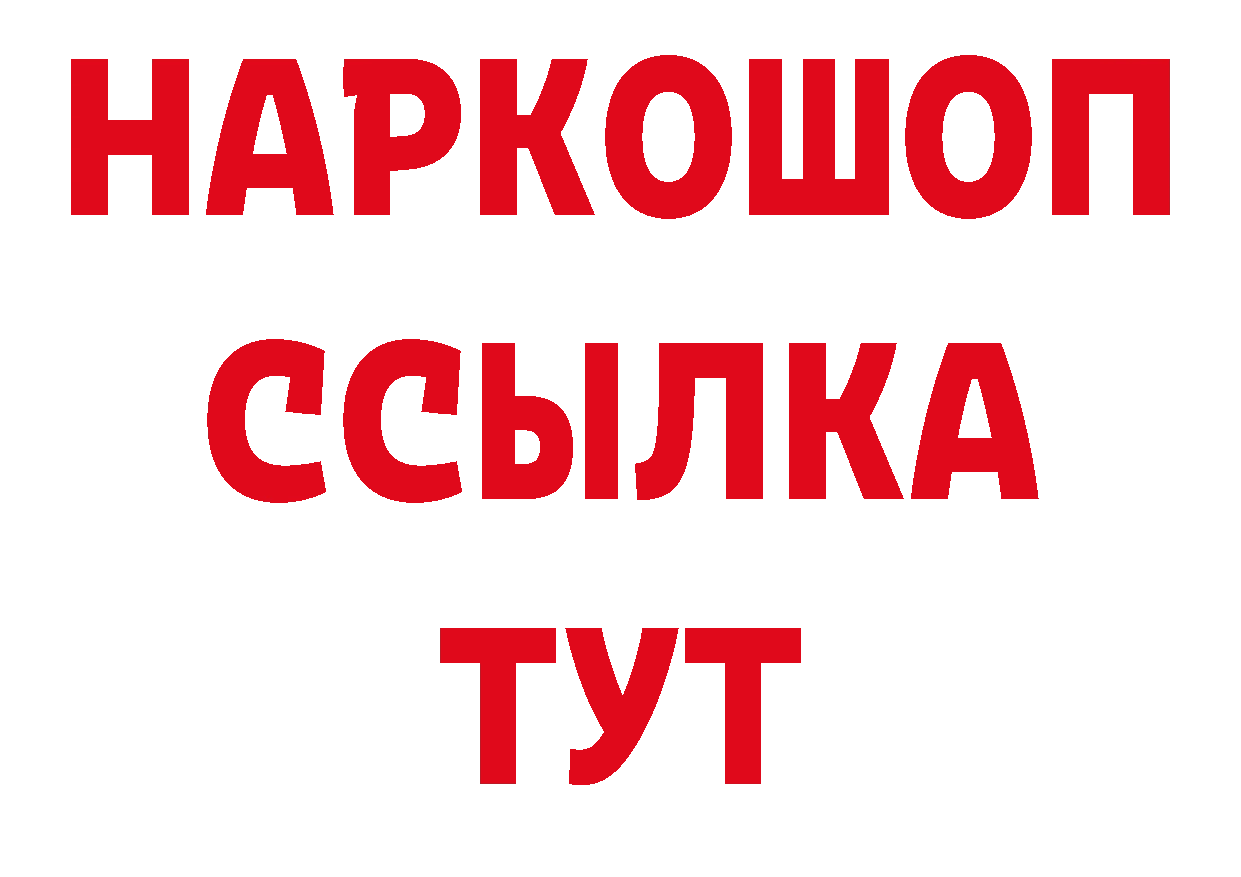 НАРКОШОП
ССЫЛКА
ТУТ